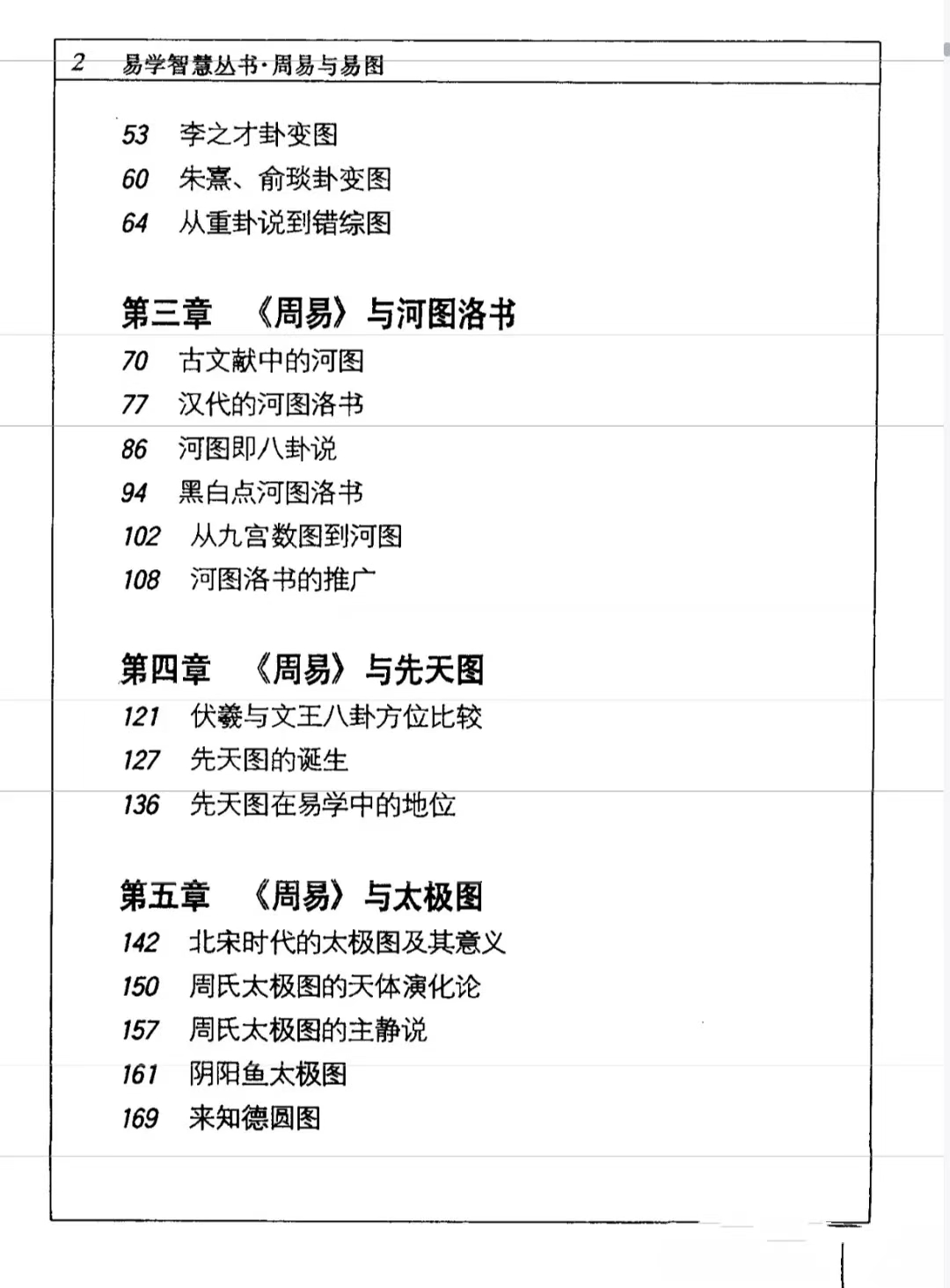 2 易学智慧丛书·周易与易图

53 李之才卦变图
60 朱熹、俞琰卦变图
64 从重卦说到错综图

第三章 《周易》与河图洛书
70 古文献中的河图
77 汉代的河图洛书
86 河图即八卦说
94 黑白点河图洛书
102 从九宫数图到河图
108 河图洛书的推广

第四章 《周易》与先天图
121 伏羲与文王八卦方位比较
127 先天图的诞生
136 先天图在易学中的地位

第五章 《周易》与太极图
142 北宋时代的太极图及其意义
150 周氏太极图的天体演化论
157 周氏太极图的主静说
161 阴阳鱼太极图
169 来知德圆图